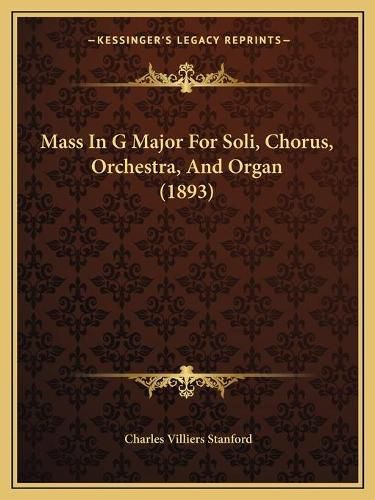 —KESSINGER'S LEGACY REPRINTS—

Mass In G Major For Soli, Chorus, Orchestra, And Organ (1893)

Charles Villiers Stanford